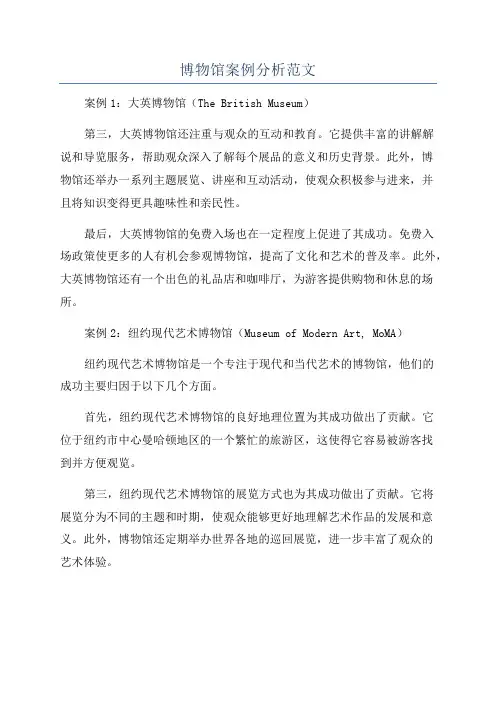 博物馆案例分析范文

案例 1：大英博物馆（The British Museum）

第三，大英博物馆还注重与观众的互动和教育。它提供丰富的讲解解说和导览服务，帮助观众深入了解每个展品的意义和历史背景。此外，博物馆还举办一系列主题展览、讲座和互动活动，使观众积极参与进来，并且将知识变得更具趣味性和亲民性。

最后，大英博物馆的免费入场也在一定程度上促进了其成功。免费入场政策使更多的人有机会参观博物馆，提高了文化和艺术的普及率。此外，大英博物馆还有一个出色的礼品店和咖啡厅，为游客提供购物和休息的场所。

案例 2：纽约现代艺术博物馆（Museum of Modern Art, MoMA）

纽约现代艺术博物馆是一个专注于现代和当代艺术的博物馆，他们的成功主要归因于以下几个方面。

首先，纽约现代艺术博物馆的良好地理位置为其成功做出了贡献。它位于纽约市中心曼哈顿地区的一个繁忙的旅游区，这使得它容易被游客找到并方便观览。

第三，纽约现代艺术博物馆的展览方式也为其成功做出了贡献。它将展览分为不同的主题和时期，使观众能够更好地理解艺术作品的发展和意义。此外，博物馆还定期举办世界各地的巡回展览，进一步丰富了观众的艺术体验。